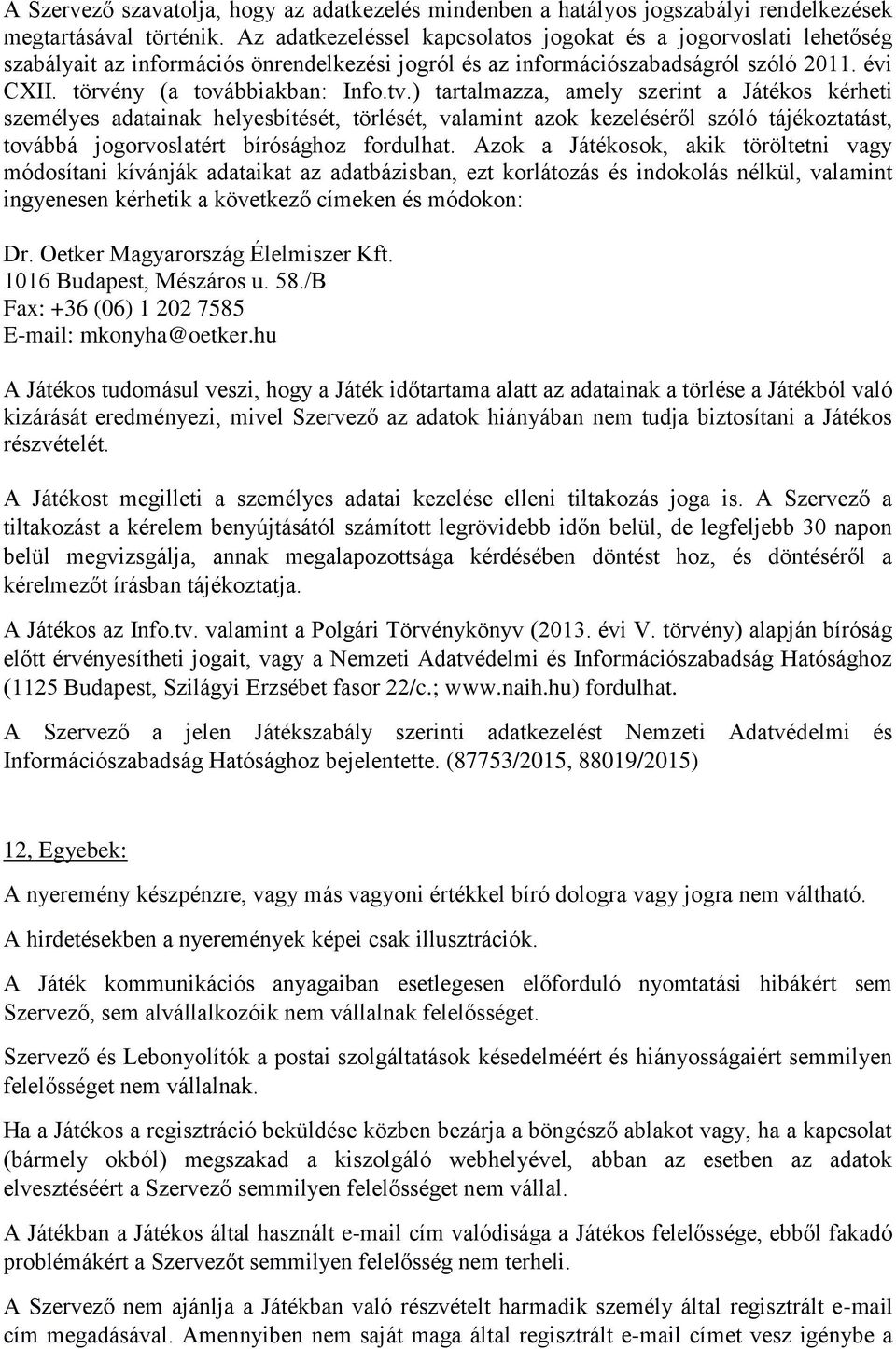 A Szervező szavatolja, hogy az adatkezelés mindenben a hatályos jogszabályi rendelkezések megtartásával történik. Az adatkezeléssel kapcsolatos jogokat és a jogorvoslati lehetőség szabályait az információs önrendelkezési jogról és az információszabadságról szóló 2011. évi CXII. törvény (a továbbiakban: Info.tv.) tartalmazza, amely szerint a Játékos kérheti személyes adatainak helyesbítését, törlését, valamint azok kezeléséről szóló tájékoztatást, továbbá jogorvoslatért bírósághoz fordulhat. Azok a Játékosok, akik töröltetni vagy módosítani kívánják adataikat az adatbázisban, ezt korlátozás és indokolás nélkül, valamint ingyenesen kérhetik a következő címeken és módokon:

Dr. Oetker Magyarország Élelmiszer Kft.
1016 Budapest, Mészáros u. 58./B
Fax: +36 (06) 1 202 7585
E-mail: mkonyha@oetker.hu

A Játékos tudomásul veszi, hogy a Játék időtartama alatt az adatainak a törlése a Játékból való kizárását eredményezi, mivel Szervező az adatok hiányában nem tudja biztosítani a Játékos részvételét.

A Játékost megilleti a személyes adatai kezelése elleni tiltakozás joga is. A Szervező a tiltakozást a kérelem benyújtásától számított legrövidebb időn belül, de legfeljebb 30 napon belül megvizsgálja, annak megalapozottsága kérdésében döntést hoz, és döntéséről a kérelmezőt írásban tájékoztatja.

A Játékos az Info.tv. valamint a Polgári Törvénykönyv (2013. évi V. törvény) alapján bíróság előtt érvényesítheti jogait, vagy a Nemzeti Adatvédelmi és Információszabadság Hatósághoz (1125 Budapest, Szilágyi Erzsébet fasor 22/c.; www.naih.hu) fordulhat.

A Szervező a jelen Játékszabály szerinti adatkezelést Nemzeti Adatvédelmi és Információszabadság Hatósághoz bejelentette. (87753/2015, 88019/2015)

12, Egyebek:

A nyeremény készpénzre, vagy más vagyoni értékkel bíró dologra vagy jogra nem váltható.

A hirdetésekben a nyeremények képei csak illusztrációk.

A Játék kommunikációs anyagaiban esetlegesen előforduló nyomtatási hibákért sem Szervező, sem alvállalkozóik nem vállalnak felelősséget.

Szervező és Lebonyolítók a postai szolgáltatások késedelméért és hiányosságaiért semmilyen felelősséget nem vállalnak.

Ha a Játékos a regisztráció beküldése közben bezárja a böngésző ablakot vagy, ha a kapcsolat (bármely okból) megszakad a kiszolgáló webhelyével, abban az esetben az adatok elvesztéséért a Szervező semmilyen felelősséget nem vállal.

A Játékban a Játékos által használt e-mail cím valódisága a Játékos felelőssége, ebből fakadó problémákért a Szervezőt semmilyen felelősség nem terheli.

A Szervező nem ajánlja a Játékban való részvételt harmadik személy által regisztrált e-mail cím megadásával. Amennyiben nem saját maga által regisztrált e-mail címet vesz igénybe a